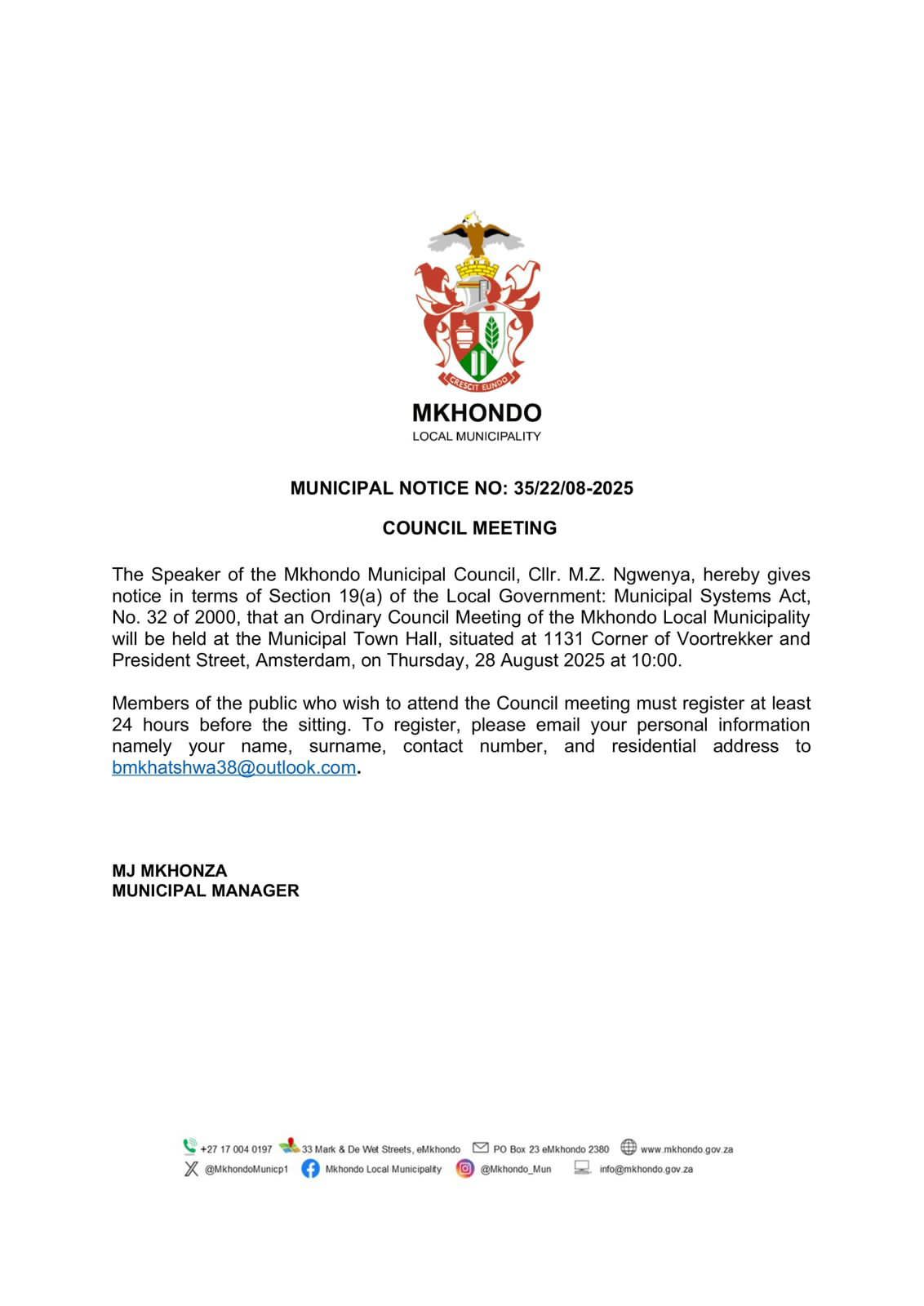 CRESCIT EUNDO

MKHONDO
LOCAL MUNICIPALITY

MUNICIPAL NOTICE NO: 35/22/08-2025

COUNCIL MEETING

The Speaker of the Mkhondo Municipal Council, Cllr. M.Z. Ngwenya, hereby gives notice in terms of Section 19(a) of the Local Government: Municipal Systems Act, No. 32 of 2000, that an Ordinary Council Meeting of the Mkhondo Local Municipality will be held at the Municipal Town Hall, situated at 1131 Corner of Voortrekker and President Street, Amsterdam, on Thursday, 28 August 2025 at 10:00.

Members of the public who wish to attend the Council meeting must register at least 24 hours before the sitting. To register, please email your personal information namely your name, surname, contact number, and residential address to bmkhatshwa38@outlook.com.

MJ MKHONZA
MUNICIPAL MANAGER

+27 17 004 0197 33 Mark & De Wet Streets, eMkhondo PO Box 23 eMkhondo 2380 www.mkhondo.gov.za
@MkhondoMunicp1 Mkhondo Local Municipality @Mkhondo_Mun info@mkhondo.gov.za